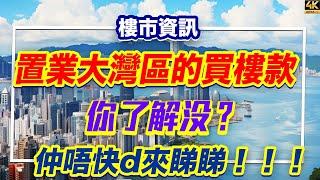 4K

樓市資訊

置業大灣區的買樓款

你了解没？

仲唔快d來睇睇！！！